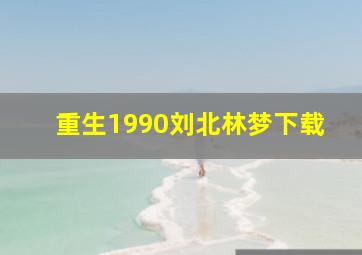 重生1990刘北林梦下载